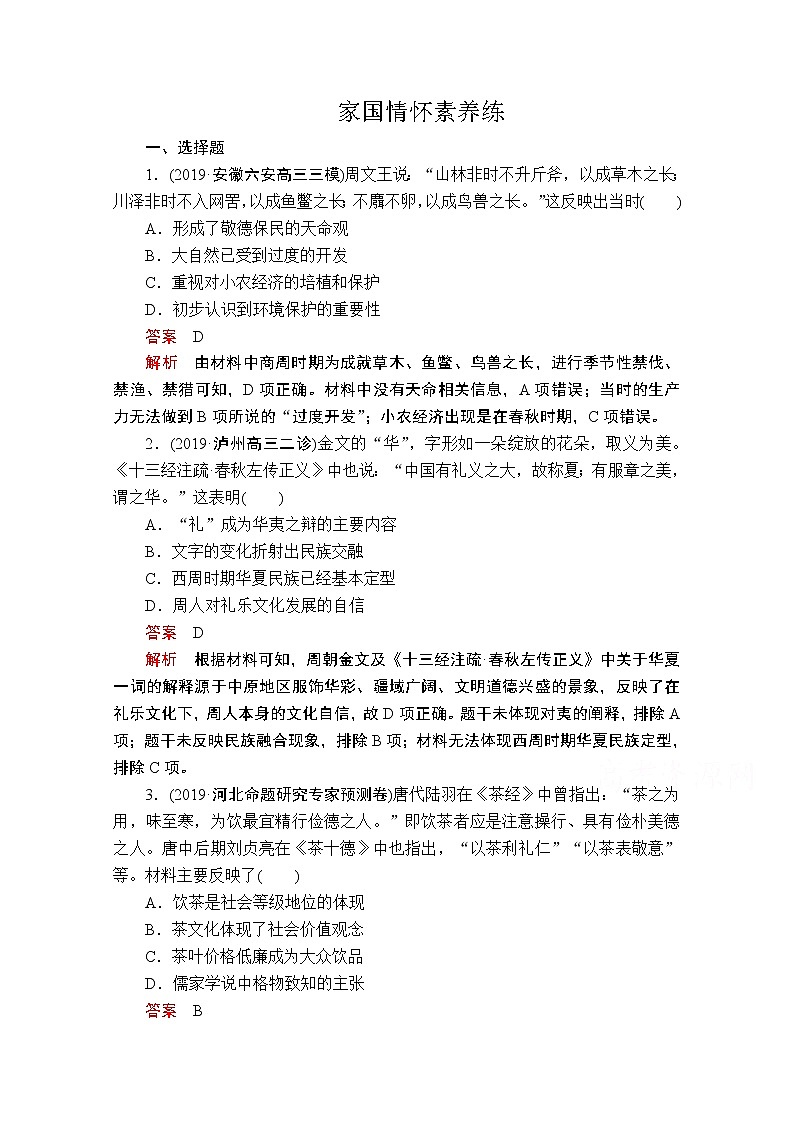 家国情怀素养练

一、选择题

1．(2019·安徽六安高三三模)周文王说：“山林非时不升斤斧，以成草木之长；川泽非时不入网罟，以成鱼鳖之长；不麛不卵，以成鸟兽之长。”这反映出当时(　　)

A．形成了敬德保民的天命观

B．大自然已受到过度的开发

C．重视对小农经济的培植和保护

D．初步认识到环境保护的重要性

答案　D

解析　由材料中商周时期为成就草木、鱼鳖、鸟兽之长，进行季节性禁伐、禁渔、禁猎可知，D项正确。材料中没有天命相关信息，A项错误；当时的生产力无法做到B项所说的“过度开发”；小农经济出现是在春秋时期，C项错误。

2．(2019·泸州高三二诊)金文的“华”，字形如一朵绽放的花朵，取义为美。《十三经注疏·春秋左传正义》中也说：“中国有礼义之大，故称夏；有服章之美，谓之华。”这表明(　　)

A．“礼”成为华夷之辩的主要内容

B．文字的变化折射出民族交融

C．西周时期华夏民族已经基本定型

D．周人对礼乐文化发展的自信

答案　D

解析　根据材料可知，周朝金文及《十三经注疏·春秋左传正义》中关于华夏一词的解释源于中原地区服饰华彩、疆域广阔、文明道德兴盛的景象，反映了在礼乐文化下，周人本身的文化自信，故D项正确。题干未体现对夷的阐释，排除A项；题干未反映民族融合现象，排除B项；材料无法体现西周时期华夏民族定型，排除C项。

3．(2019·河北命题研究专家预测卷)唐代陆羽在《茶经》中曾指出：“茶之为用，味至寒，为饮最宜精行俭德之人。”即饮茶者应是注意操行、具有俭朴美德之人。唐中后期刘贞亮在《茶十德》中也指出，“以茶利礼仁”“以茶表敬意”等。材料主要反映了(　　)

A．饮茶是社会等级地位的体现

B．茶文化体现了社会价值观念

C．茶叶价格低廉成为大众饮品

D．儒家学说中格物致知的主张

答案　B